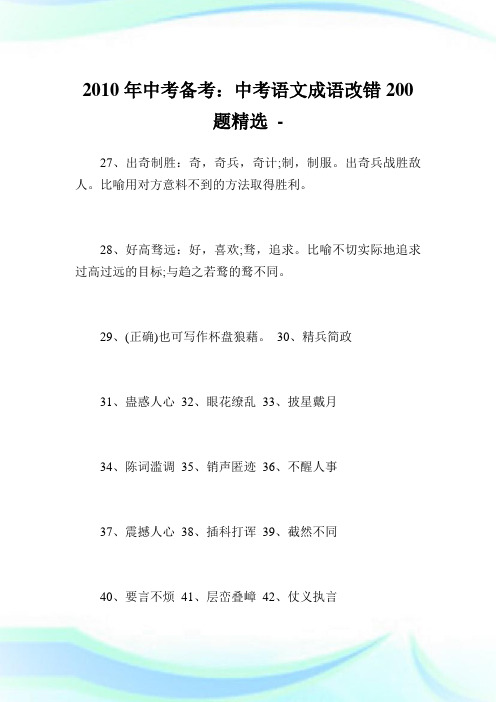 2010 年中考备考：中考语文成语改错 200 题精选 -

27、出奇制胜：奇，奇兵，奇计;制，制服。出奇兵战胜敌人。比喻用对方意料不到的方法取得胜利。

28、好高骛远：好，喜欢;骛，追求。比喻不切实际地追求过高过远的目标;与趋之若鹜的鹜不同。

29、(正确)也可写作杯盘狼藉。 30、精兵简政

31、蛊惑人心 32、眼花缭乱 33、披星戴月

34、陈词滥调 35、销声匿迹 36、不醒人事

37、震撼人心 38、插科打诨 39、截然不同

40、要言不烦 41、层峦叠嶂 42、仗义执言